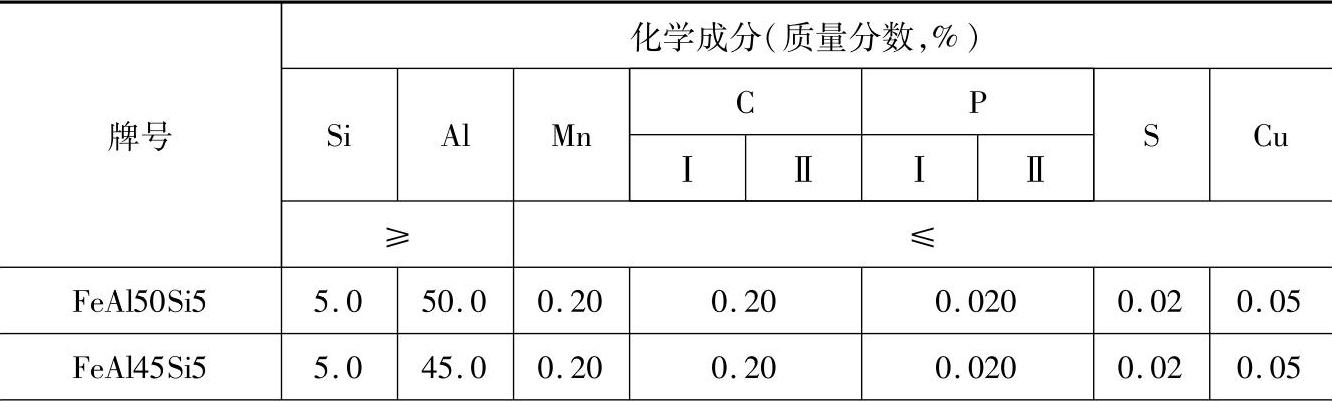 | 牌号 | 化学成分(质量分数,%) | | | | | | | | |
|---|---|---|---|---|---|---|---|---|---|
| | Si | Al | Mn | C | | P | | S | Cu |
| | | | | Ⅰ | Ⅱ | Ⅰ | Ⅱ | | |
| | ≥ | | ≤ | | | | | | |
| FeAl50Si5 | 5.0 | 50.0 | 0.20 | 0.20 | | 0.020 | | 0.02 | 0.05 |
| FeAl45Si5 | 5.0 | 45.0 | 0.20 | 0.20 | | 0.020 | | 0.02 | 0.05 |